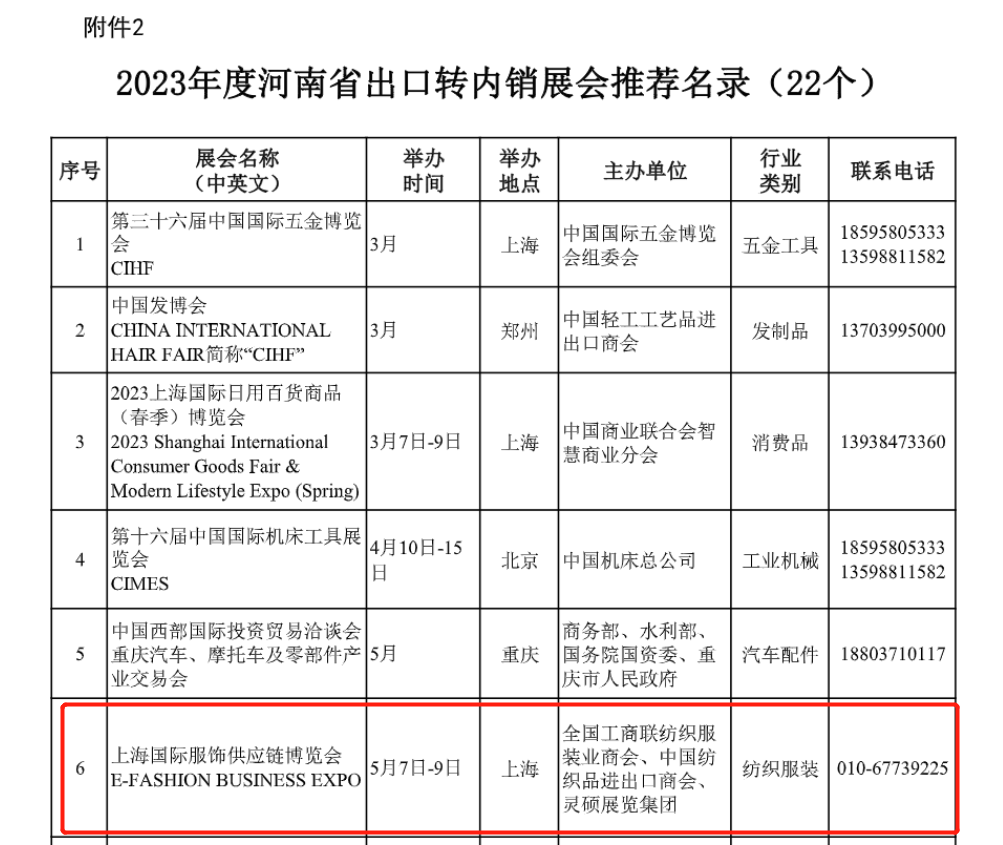 附件2

2023年度河南省出口转内销展会推荐名录（22个）

| 序号 | 展会名称（中英文） | 举办时间 | 举办地点 | 主办单位 | 行业类别 | 联系电话 |
|---|---|---|---|---|---|---|
| 1 | 第三十六届中国国际五金博览会 CIHF | 3月 | 上海 | 中国国际五金博览会组委会 | 五金工具 | 18595805333 13598811582 |
| 2 | 中国发博会 CHINA INTERNATIONAL HAIR FAIR简称“CIHF” | 3月 | 郑州 | 中国轻工工艺品进出口商会 | 发制品 | 13703995000 |
| 3 | 2023上海国际日用百货商品（春季）博览会 2023 Shanghai International Consumer Goods Fair & Modern Lifestyle Expo (Spring) | 3月7日-9日 | 上海 | 中国商业联合会智慧商业分会 | 消费品 | 13938473360 |
| 4 | 第十六届中国国际机床工具展览会 CIMES | 4月10日-15日 | 北京 | 中国机床总公司 | 工业机械 | 18595805333 13598811582 |
| 5 | 中国西部国际投资贸易洽谈会 重庆汽车、摩托车及零部件产业交易会 | 5月 | 重庆 | 商务部、水利部、国务院国资委、重庆市人民政府 | 汽车配件 | 18803710117 |
| 6 | 上海国际服饰供应链博览会 E-FASHION BUSINESS EXPO | 5月7日-9日 | 上海 | 全国工商联纺织服装业商会、中国纺织品进出口商会、灵硕展览集团 | 纺织服装 | 010-67739225 |